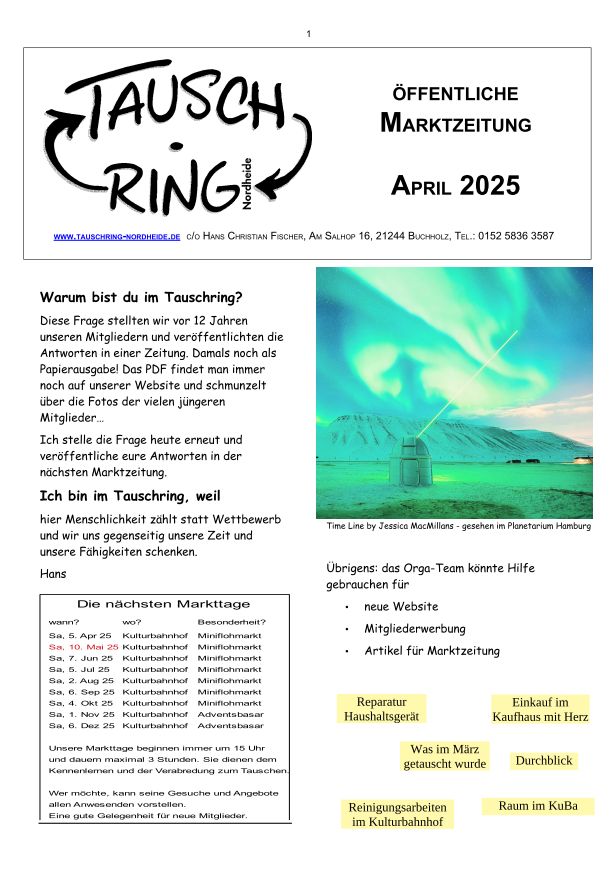 1

TAUSCH
RING
Nordheide

ÖFFENTLICHE
MARKTZEITUNG

APRIL 2025

WWW.TAUSCHRING-NORDHEIDE.DE c/o HANS CHRISTIAN FISCHER, AM SALHOP 16, 21244 BUCHHOLZ, TEL.: 0152 5836 3587

Warum bist du im Tauschring?

Diese Frage stellten wir vor 12 Jahren unseren Mitgliedern und veröffentlichten die Antworten in einer Zeitung. Damals noch als Papierausgabe! Das PDF findet man immer noch auf unserer Website und schmunzelt über die Fotos der vielen jüngeren Mitglieder…

Ich stelle die Frage heute erneut und veröffentliche eure Antworten in der nächsten Marktzeitung.

Ich bin im Tauschring, weil

hier Menschlichkeit zählt statt Wettbewerb und wir uns gegenseitig unsere Zeit und unsere Fähigkeiten schenken.

Hans

Die nächsten Markttage

| wann? | wo? | Besonderheit? |
|---|---|---|
| Sa, 5. Apr 25 | Kulturbahnhof | Miniflohmarkt |
| Sa, 10. Mai 25 | Kulturbahnhof | Miniflohmarkt |
| Sa, 7. Jun 25 | Kulturbahnhof | Miniflohmarkt |
| Sa, 5. Jul 25 | Kulturbahnhof | Miniflohmarkt |
| Sa, 2. Aug 25 | Kulturbahnhof | Miniflohmarkt |
| Sa, 6. Sep 25 | Kulturbahnhof | Miniflohmarkt |
| Sa, 4. Okt 25 | Kulturbahnhof | Miniflohmarkt |
| Sa, 1. Nov 25 | Kulturbahnhof | Adventsbasar |
| Sa, 6. Dez 25 | Kulturbahnhof | Adventsbasar |

Unsere Markttage beginnen immer um 15 Uhr und dauern maximal 3 Stunden. Sie dienen dem Kennenlernen und der Verabredung zum Tauschen.

Wer möchte, kann seine Gesuche und Angebote allen Anwesenden vorstellen.
Eine gute Gelegenheit für neue Mitglieder.

Time Line by Jessica MacMillans - gesehen im Planetarium Hamburg

Übrigens: das Orga-Team könnte Hilfe gebrauchen für

• neue Website
• Mitgliederwerbung
• Artikel für Marktzeitung

Reparatur Haushaltsgerät

Einkauf im Kaufhaus mit Herz

Was im März getauscht wurde

Durchblick

Reinigungsarbeiten im Kulturbahnhof

Raum im KuBa